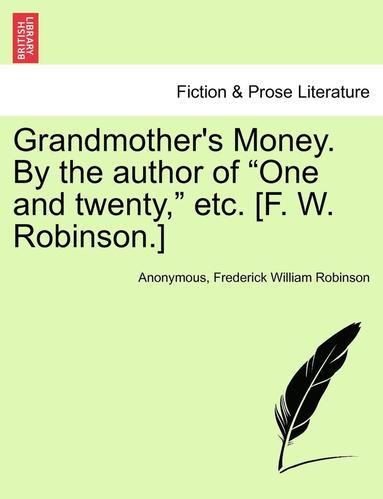 BRITISH LIBRARY

Fiction & Prose Literature

Grandmother's Money. By the author of “One and twenty,” etc. [F. W. Robinson.]

Anonymous, Frederick William Robinson